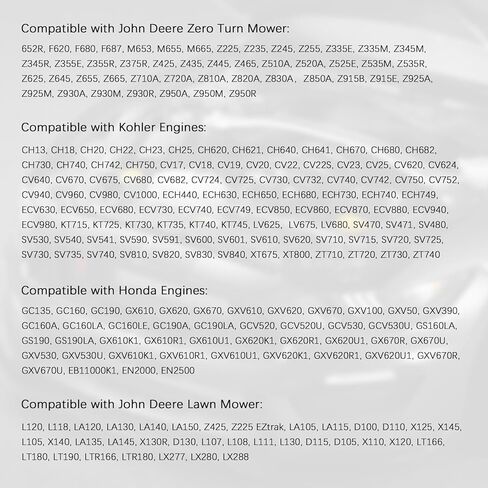 Compatible with John Deere Zero Turn Mower:

652R, F620, F680, F687, M653, M655, M665, Z225, Z235, Z245, Z255, Z335E, Z335M, Z345M, Z345R, Z355E, Z355R, Z375R, Z425, Z435, Z445, Z465, Z510A, Z520A, Z525E, Z535M, Z535R, Z625, Z645, Z655, Z665, Z710A, Z720A, Z810A, Z820A, Z830A, Z850A, Z915B, Z915E, Z925A, Z925M, Z930A, Z930M, Z930R, Z950A, Z950M, Z950R

Compatible with Kohler Engines:

CH13, CH18, CH20, CH22, CH23, CH25, CH620, CH621, CH640, CH641, CH670, CH680, CH682, CH730, CH740, CH742, CH750, CV17, CV18, CV19, CV20, CV22, CV22S, CV23, CV25, CV620, CV624, CV640, CV670, CV675, CV680, CV682, CV724, CV725, CV730, CV732, CV740, CV742, CV750, CV752, CV940, CV960, CV980, CV1000, ECH440, ECH630, ECH650, ECH680, ECH730, ECH740, ECH749, ECV630, ECV650, ECV680, ECV730, ECV740, ECV749, ECV850, ECV860, ECV870, ECV880, ECV940, ECV980, KT715, KT725, KT730, KT735, KT740, KT745, LV625, LV675, LV680, SV470, SV471, SV480, SV530, SV540, SV541, SV590, SV591, SV600, SV601, SV610, SV620, SV710, SV715, SV720, SV725, SV730, SV735, SV740, SV810, SV820, SV830, SV840, XT675, XT800, ZT710, ZT720, ZT730, ZT740

Compatible with Honda Engines:

GC135, GC160, GC190, GX610, GX620, GX670, GXV610, GXV620, GXV670, GXV100, GXV50, GXV390, GC160A, GC160LA, GC160LE, GC190A, GC190LA, GCV520, GCV520U, GCV530, GCV530U, GS160LA, GS190, GS190LA, GX610K1, GX610R1, GX610U1, GX620K1, GX620R1, GX620U1, GX670R, GX670U, GXV530, GXV530U, GXV610K1, GXV610R1, GXV610U1, GXV620K1, GXV620R1, GXV620U1, GXV670R, GXV670U, EB11000K1, EN2000, EN2500

Compatible with John Deere Lawn Mower:

L120, L118, LA120, LA130, LA140, LA150, Z425, Z225 EZtrak, LA105, LA115, D100, D110, X125, X145, L105, X140, LA135, LA145, X130R, D130, L107, L108, L111, L130, D115, D105, X110, X120, LT166, LT180, LT190, LTR166, LTR180, LX277, LX280, LX288